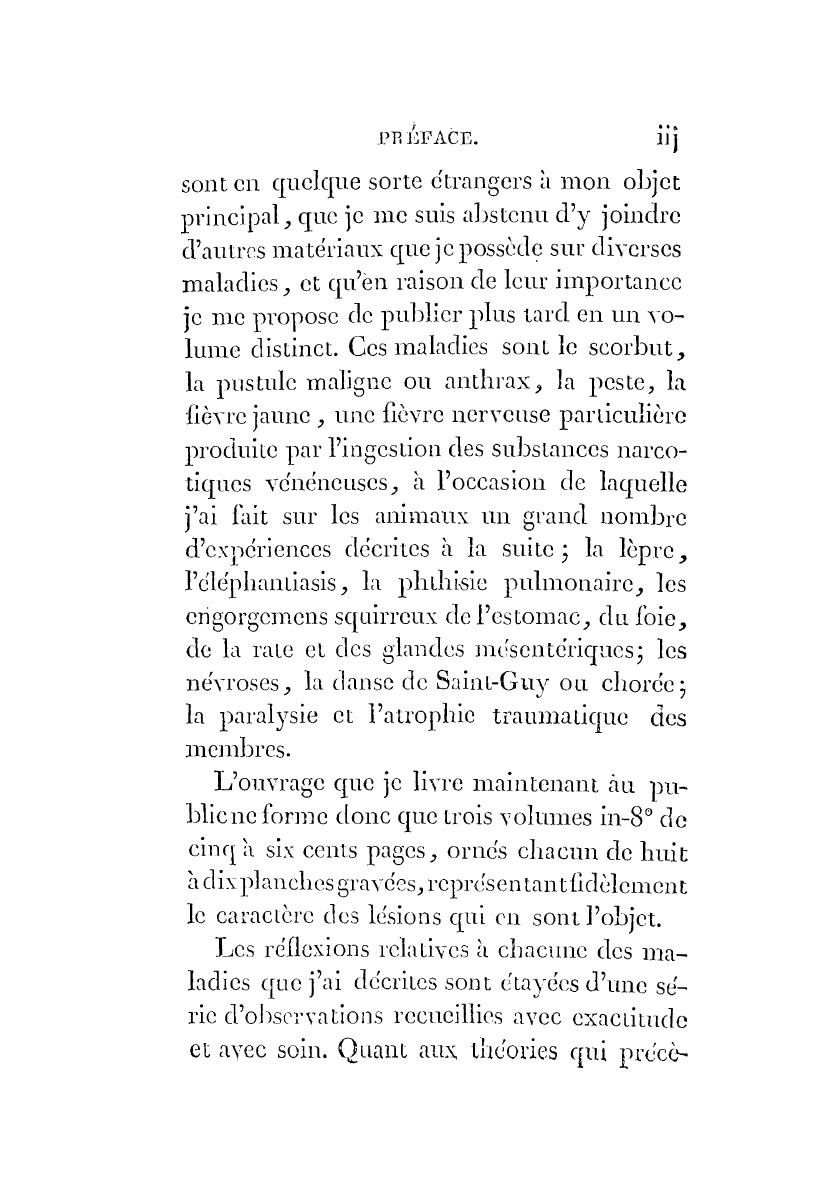 PRÉFACE. iij

sont en quelque sorte étrangers à mon objet principal, que je me suis abstenu d'y joindre d'autres matériaux que je possède sur diverses maladies, et qu'en raison de leur importance je me propose de publier plus tard en un volume distinct. Ces maladies sont le scorbut, la pustule maligne ou anthrax, la peste, la fièvre jaune, une fièvre nerveuse particulière produite par l'ingestion des substances narcotiques vénéneuses, à l'occasion de laquelle j'ai fait sur les animaux un grand nombre d'expériences décrites à la suite; la lèpre, l'éléphantiasis, la phthisie pulmonaire, les engorgemens squirreux de l'estomac, du foie, de la rate et des glandes mésentériques; les névroses, la danse de Saint-Guy ou chorée; la paralysie et l'atrophie traumatique des membres.

L'ouvrage que je livre maintenant au public ne forme donc que trois volumes in-8° de cinq à six cents pages, ornés chacun de huit à dix planches gravées, représentant fidèlement le caractère des lésions qui en sont l'objet.

Les réflexions relatives à chacune des maladies que j'ai décrites sont étayées d'une série d'observations recueillies avec exactitude et avec soin. Quant aux théories qui précè-